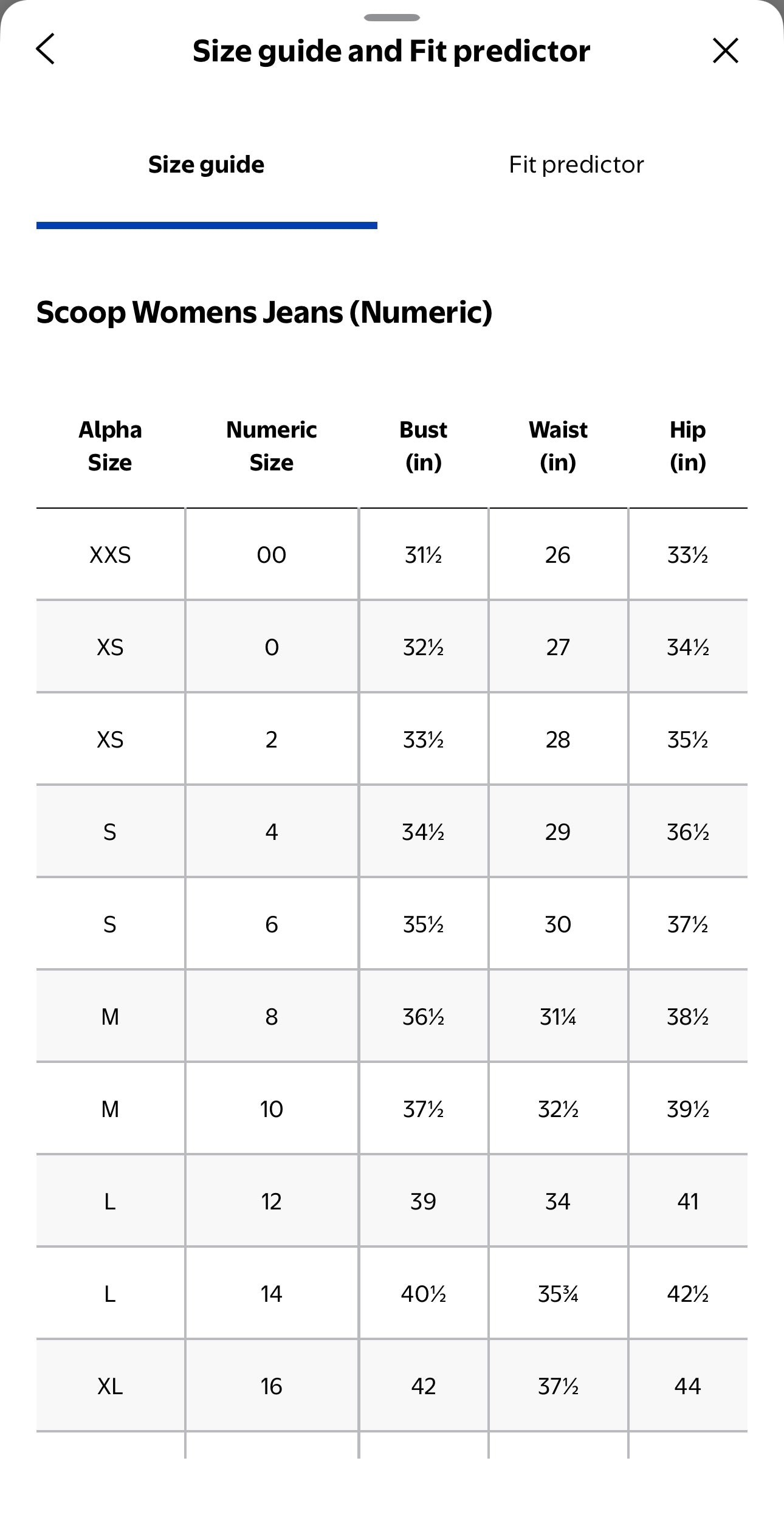 Size guide and Fit predictor

Size guide

Fit predictor

Scoop Womens Jeans (Numeric)

| Alpha Size | Numeric Size | Bust (in) | Waist (in) | Hip (in) |
|---|---|---|---|---|
| XXS | 00 | 31½ | 26 | 33½ |
| XS | 0 | 32½ | 27 | 34½ |
| XS | 2 | 33½ | 28 | 35½ |
| S | 4 | 34½ | 29 | 36½ |
| S | 6 | 35½ | 30 | 37½ |
| M | 8 | 36½ | 31¼ | 38½ |
| M | 10 | 37½ | 32½ | 39½ |
| L | 12 | 39 | 34 | 41 |
| L | 14 | 40½ | 35¾ | 42½ |
| XL | 16 | 42 | 37½ | 44 |